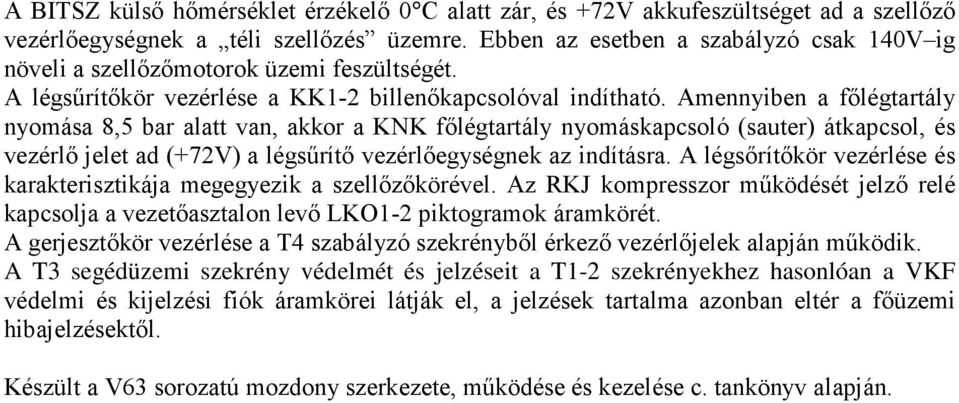 A BITSZ külső hőmérséklet érzékelő 0°C alatt zár, és +72V akkufeszültséget ad a szellőző vezérlőegységnek a „téli szellőzés” üzemre. Ebben az esetben a szabályzó csak 140V–ig növeli a szellőzőmotorok üzemi feszültségét.
A légsűrítőkör vezérlése a KK1-2 billenőkapcsolóval indítható. Amennyiben a főlégtartály nyomása 8,5 bar alatt van, akkor a KNK főlégtartály nyomáskapcsoló (sauter) átkapcsol, és vezérlő jelet ad (+72V) a légsűrítő vezérlőegységnek az indításra. A légsőrítőkör vezérlése és karakterisztikája megegyezik a szellőzőkörével. Az RKJ kompresszor működését jelző relé kapcsolja a vezetőasztalon levő LKO1-2 piktogramok áramkörét.
A gerjesztőkör vezérlése a T4 szabályzó szekrényből érkező vezérlőjelek alapján működik.
A T3 segédüzemi szekrény védelmét és jelzéseit a T1-2 szekrényekhez hasonlóan a VKF védelmi és kijelzési fiók áramkörei látják el, a jelzések tartalma azonban eltér a főüzemi hibajelzésektől.

Készült a V63 sorozatú mozdony szerkezete, működése és kezelése c. tankönyv alapján.